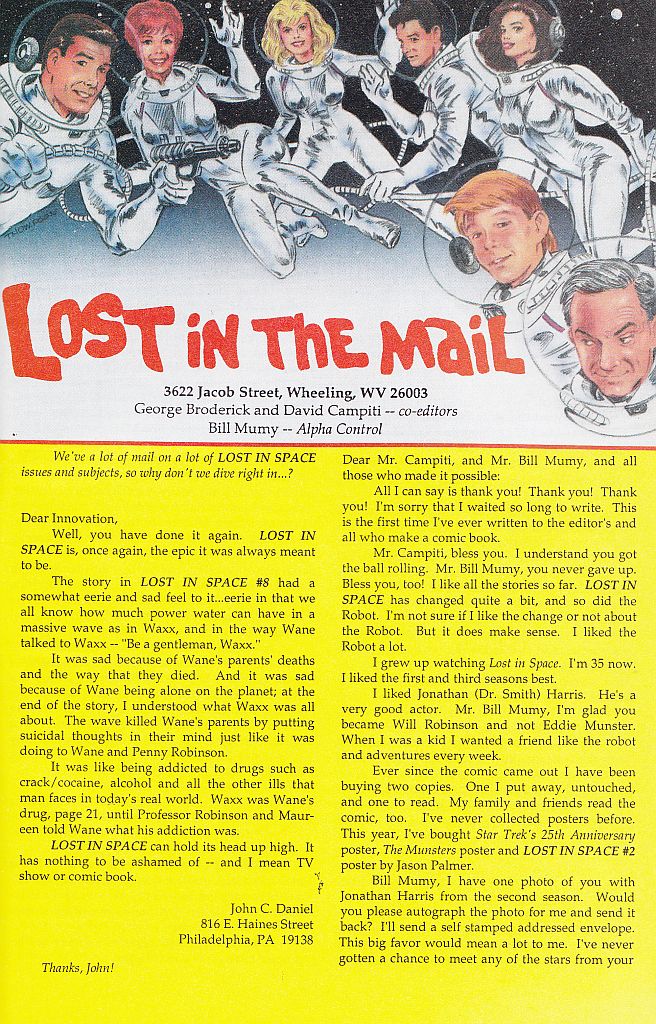 LOST IN THE MAIL

3622 Jacob Street, Wheeling, WV 26003
George Broderick and David Campiti -- co-editors
Bill Mumy -- Alpha Control

We've a lot of mail on a lot of LOST IN SPACE issues and subjects, so why don't we dive right in...?

Dear Innovation,

Well, you have done it again. LOST IN SPACE is, once again, the epic it was always meant to be.

The story in LOST IN SPACE #8 had a somewhat eerie and sad feel to it...eerie in that we all know how much power water can have in a massive wave as in Waxx, and in the way Wane talked to Waxx -- "Be a gentleman, Waxx."

It was sad because of Wane's parents' deaths and the way that they died. And it was sad because of Wane being alone on the planet; at the end of the story, I understood what Waxx was all about. The wave killed Wane's parents by putting suicidal thoughts in their mind just like it was doing to Wane and Penny Robinson.

It was like being addicted to drugs such as crack/cocaine, alcohol and all the other ills that man faces in today's real world. Waxx was Wane's drug, page 21, until Professor Robinson and Maureen told Wane what his addiction was.

LOST IN SPACE can hold its head up high. It has nothing to be ashamed of -- and I mean TV show or comic book.

John C. Daniel
816 E. Haines Street
Philadelphia, PA 19138

Thanks, John!

Dear Mr. Campiti, and Mr. Bill Mumy, and all those who made it possible:

All I can say is thank you! Thank you! Thank you! I'm sorry that I waited so long to write. This is the first time I've ever written to the editor's and all who make a comic book.

Mr. Campiti, bless you. I understand you got the ball rolling. Mr. Bill Mumy, you never gave up. Bless you, too! I like all the stories so far. LOST IN SPACE has changed quite a bit, and so did the Robot. I'm not sure if I like the change or not about the Robot. But it does make sense. I liked the Robot a lot.

I grew up watching Lost in Space. I'm 35 now. I liked the first and third seasons best.

I liked Jonathan (Dr. Smith) Harris. He's a very good actor. Mr. Bill Mumy, I'm glad you became Will Robinson and not Eddie Munster. When I was a kid I wanted a friend like the robot and adventures every week.

Ever since the comic came out I have been buying two copies. One I put away, untouched, and one to read. My family and friends read the comic, too. I've never collected posters before. This year, I've bought Star Trek's 25th Anniversary poster, The Munsters poster and LOST IN SPACE #2 poster by Jason Palmer.

Bill Mumy, I have one photo of you with Jonathan Harris from the second season. Would you please autograph the photo for me and send it back? I'll send a self stamped addressed envelope. This big favor would mean a lot to me. I've never gotten a chance to meet any of the stars from your